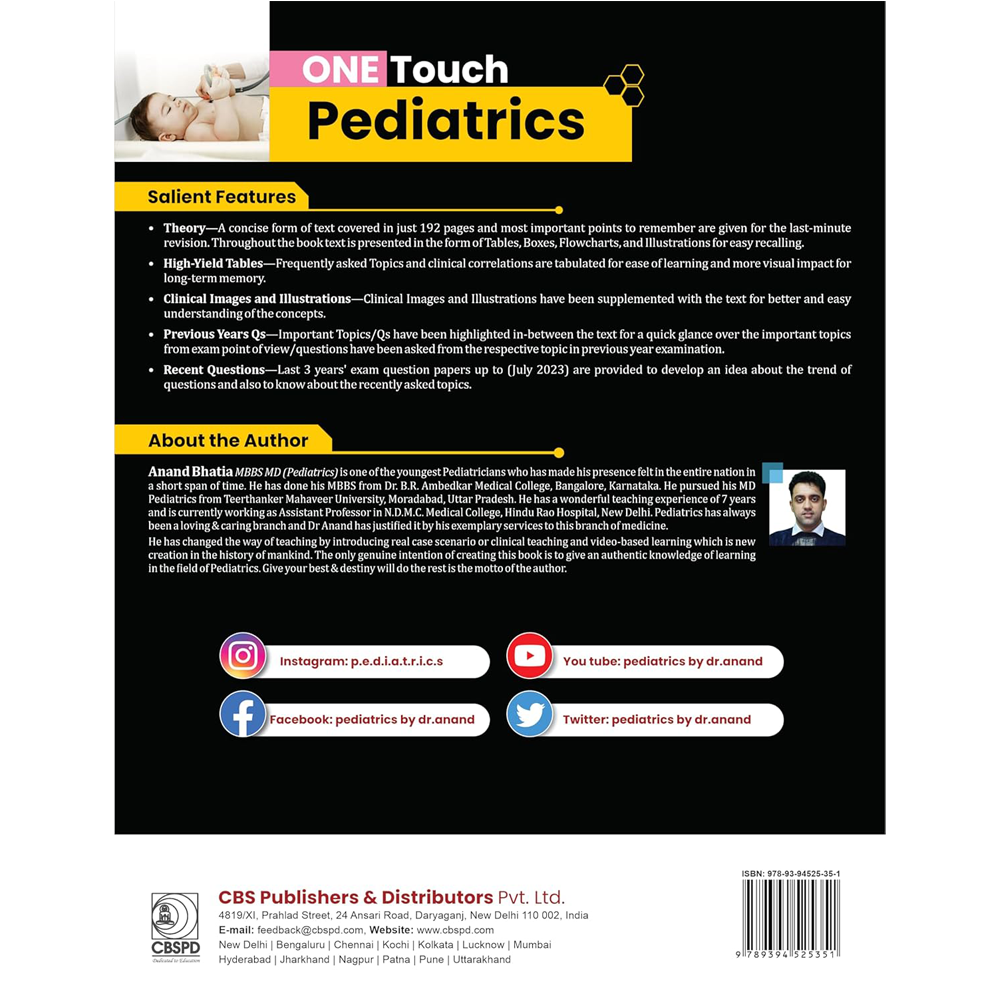 ONE Touch
Pediatrics

Salient Features

• **Theory**—A concise form of text covered in just 192 pages and most important points to remember are given for the last-minute revision. Throughout the book text is presented in the form of Tables, Boxes, Flowcharts, and Illustrations for easy recalling.

• **High-Yield Tables**—Frequently asked Topics and clinical correlations are tabulated for ease of learning and more visual impact for long-term memory.

• **Clinical Images and Illustrations**—Clinical Images and Illustrations have been supplemented with the text for better and easy understanding of the concepts.

• **Previous Years Qs**—Important Topics/Qs have been highlighted in-between the text for a quick glance over the important topics from exam point of view/questions have been asked from the respective topic in previous year examination.

• **Recent Questions**—Last 3 years' exam question papers up to (July 2023) are provided to develop an idea about the trend of questions and also to know about the recently asked topics.

About the Author

**Anand Bhatia** *MBBS MD (Pediatrics)* is one of the youngest Pediatricians who has made his presence felt in the entire nation in a short span of time. He has done his MBBS from Dr. B.R. Ambedkar Medical College, Bangalore, Karnataka. He pursued his MD Pediatrics from Teerthanker Mahaveer University, Moradabad, Uttar Pradesh. He has a wonderful teaching experience of 7 years and is currently working as Assistant Professor in N.D.M.C. Medical College, Hindu Rao Hospital, New Delhi. Pediatrics has always been a loving & caring branch and Dr Anand has justified it by his exemplary services to this branch of medicine.

He has changed the way of teaching by introducing real case scenario or clinical teaching and video-based learning which is new creation in the history of mankind. The only genuine intention of creating this book is to give an authentic knowledge of learning in the field of Pediatrics. Give your best & destiny will do the rest is the motto of the author.

Instagram: p.e.d.i.a.t.r.i.c.s
You tube: pediatrics by dr.anand
Facebook: pediatrics by dr.anand
Twitter: pediatrics by dr.anand

CBSPD
Dedicated to Education

CBS Publishers & Distributors Pvt. Ltd.
4819/XI, Prahlad Street, 24 Ansari Road, Daryaganj, New Delhi 110 002, India
E-mail: feedback@cbspd.com, Website: www.cbspd.com
New Delhi | Bengaluru | Chennai | Kochi | Kolkata | Lucknow | Mumbai
Hyderabad | Jharkhand | Nagpur | Patna | Pune | Uttarakhand

ISBN: 978-93-94525-35-1
9 789394 525351